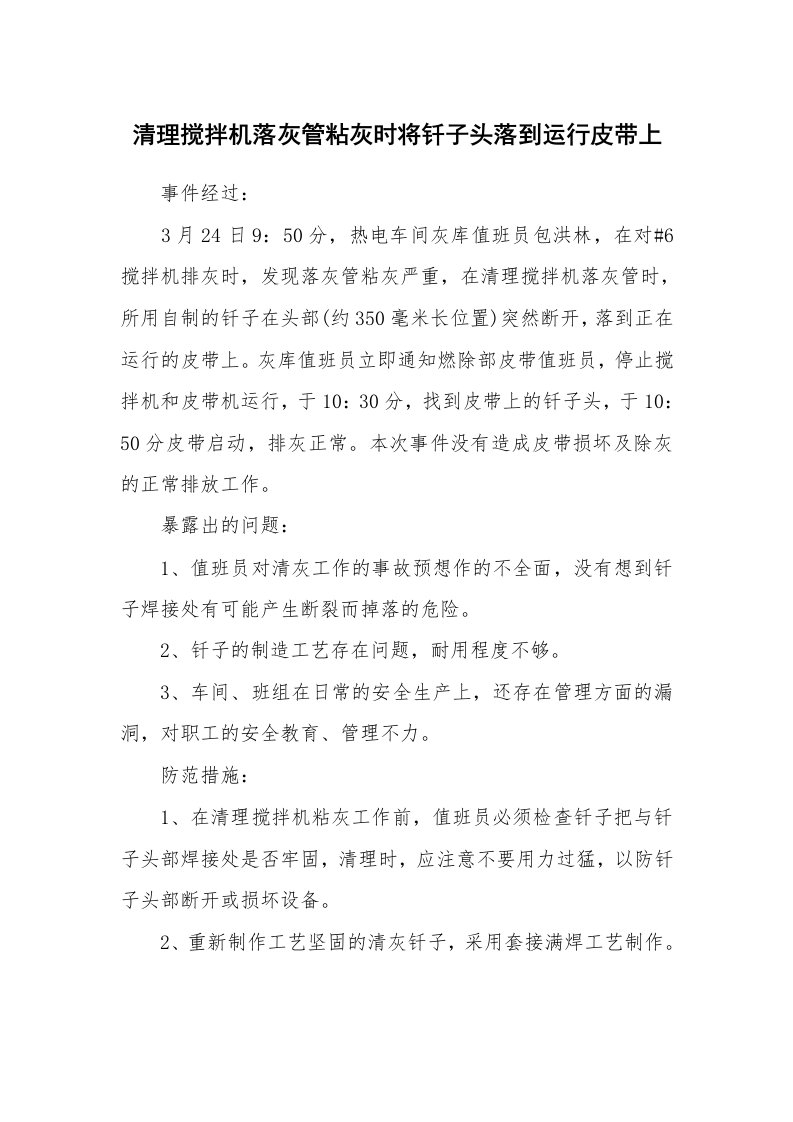 清理搅拌机落灰管粘灰时将钎子头落到运行皮带上

事件经过：

3月24日9：50分，热电车间灰库值班员包洪林，在对#6搅拌机排灰时，发现落灰管粘灰严重，在清理搅拌机落灰管时，所用自制的钎子在头部(约350毫米长位置)突然断开，落到正在运行的皮带上。灰库值班员立即通知燃除部皮带值班员，停止搅拌机和皮带机运行，于10：30分，找到皮带上的钎子头，于10：50分皮带启动，排灰正常。本次事件没有造成皮带损坏及除灰的正常排放工作。

暴露出的问题：

1、值班员对清灰工作的事故预想作的不全面，没有想到钎子焊接处有可能产生断裂而掉落的危险。

2、钎子的制造工艺存在问题，耐用程度不够。

3、车间、班组在日常的安全生产上，还存在管理方面的漏洞，对职工的安全教育、管理不力。

防范措施：

1、在清理搅拌机粘灰工作前，值班员必须检查钎子把与钎子头部焊接处是否牢固，清理时，应注意不要用力过猛，以防钎子头部断开或损坏设备。

2、重新制作工艺坚固的清灰钎子，采用套接满焊工艺制作。